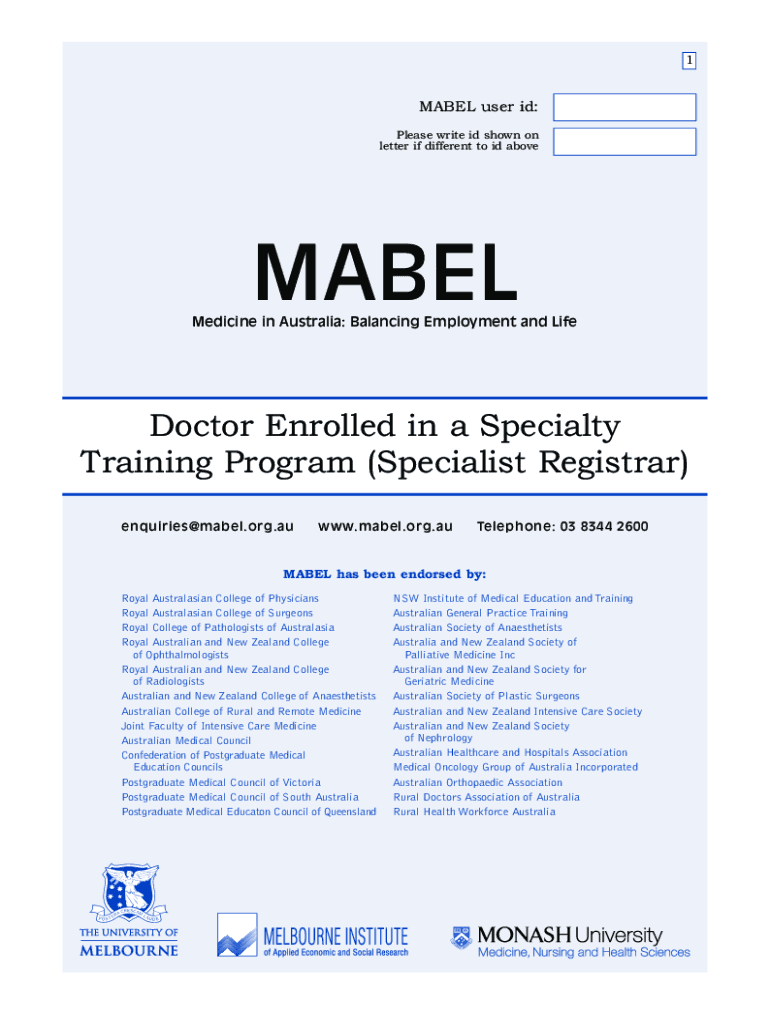 1

MABEL user id:

Please write id shown on letter if different to id above

MABEL

Medicine in Australia: Balancing Employment and Life

Doctor Enrolled in a Specialty Training Program (Specialist Registrar)

enquiries@mabel.org.au www.mabel.org.au Telephone: 03 8344 2600

MABEL has been endorsed by:

Royal Australasian College of Physicians
Royal Australasian College of Surgeons
Royal College of Pathologists of Australasia
Royal Australian and New Zealand College of Ophthalmologists
Royal Australian and New Zealand College of Radiologists
Australian and New Zealand College of Anaesthetists
Australian College of Rural and Remote Medicine
Joint Faculty of Intensive Care Medicine
Australian Medical Council
Confederation of Postgraduate Medical Education Councils
Postgraduate Medical Council of Victoria
Postgraduate Medical Council of South Australia
Postgraduate Medical Educaton Council of Queensland

NSW Institute of Medical Education and Training
Australian General Practice Training
Australian Society of Anaesthetists
Australia and New Zealand Society of Palliative Medicine Inc
Australian and New Zealand Society for Geriatric Medicine
Australian Society of Plastic Surgeons
Australian and New Zealand Intensive Care Society
Australian and New Zealand Society of Nephrology
Australian Healthcare and Hospitals Association
Medical Oncology Group of Australia Incorporated
Australian Orthopaedic Association
Rural Doctors Association of Australia
Rural Health Workforce Australia

THE UNIVERSITY OF MELBOURNE

MELBOURNE INSTITUTE of Applied Economic and Social Research

MONASH University
Medicine, Nursing and Health Sciences